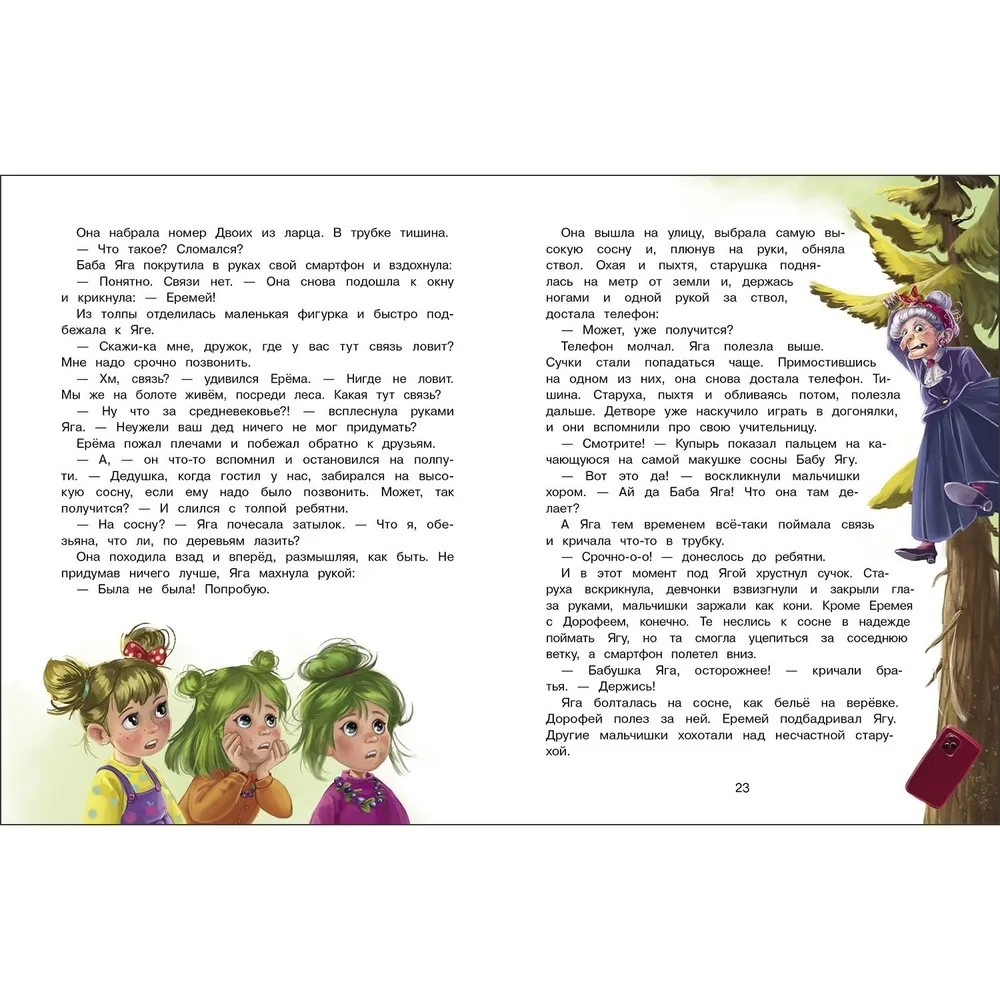 Она набрала номер Двоих из ларца. В трубке тишина.
— Что такое? Сломался?
Баба Яга покрутила в руках свой смартфон и вздохнула:
— Понятно. Связи нет. — Она снова подошла к окну и крикнула: — Еремей!
Из толпы отделилась маленькая фигурка и быстро подбежала к Яге.
— Скажи-ка мне, дружок, где у вас тут связь ловит? Мне надо срочно позвонить.
— Хм, связь? — удивился Ерёма. — Нигде не ловит. Мы же на болоте живём, посреди леса. Какая тут связь?
— Ну что за средневековье?! — всплеснула руками Яга. — Неужели ваш дед ничего не мог придумать?
Ерёма пожал плечами и побежал обратно к друзьям.
— А, — он что-то вспомнил и остановился на полпути. — Дедушка, когда гостил у нас, забирался на высокую сосну, если ему надо было позвонить. Может, так получится? — И слился с толпой ребятни.
— На сосну? — Яга почесала затылок. — Что я, обезьяна, что ли, по деревьям лазить?
Она походила взад и вперёд, размышляя, как быть. Не придумав ничего лучше, Яга махнула рукой:
— Была не была! Попробую.

Она вышла на улицу, выбрала самую высокую сосну и, плюнув на руки, обняла ствол. Охая и пыхтя, старушка поднялась на метр от земли и, держась ногами и одной рукой за ствол, достала телефон:
— Может, уже получится?
Телефон молчал. Яга полезла выше. Сучки стали попадаться чаще. Примостившись на одном из них, она снова достала телефон. Тишина. Старуха, пыхтя и обливаясь потом, полезла дальше. Детворе уже наскучило играть в догонялки, и они вспомнили про свою учительницу.
— Смотрите! — Купырь показал пальцем на качающуюся на самой макушке сосны Бабу Ягу.
— Вот это да! — воскликнули мальчишки хором. — Ай да Баба Яга! Что она там делает?
А Яга тем временем всё-таки поймала связь и кричала что-то в трубку.
— Срочно-о-о! — донеслось до ребятни.
И в этот момент под Ягой хрустнул сучок. Старуха вскрикнула, девчонки взвизгнули и закрыли глаза руками, мальчишки заржали как кони. Кроме Еремея с Дорофеем, конечно. Те неслись к сосне в надежде поймать Ягу, но та смогла уцепиться за соседнюю ветку, а смартфон полетел вниз.
— Бабушка Яга, осторожнее! — кричали братья. — Держись!
Яга болталась на сосне, как бельё на верёвке. Дорофей полез за ней. Еремей подбадривал Ягу. Другие мальчишки хохотали над несчастной старухой.

23